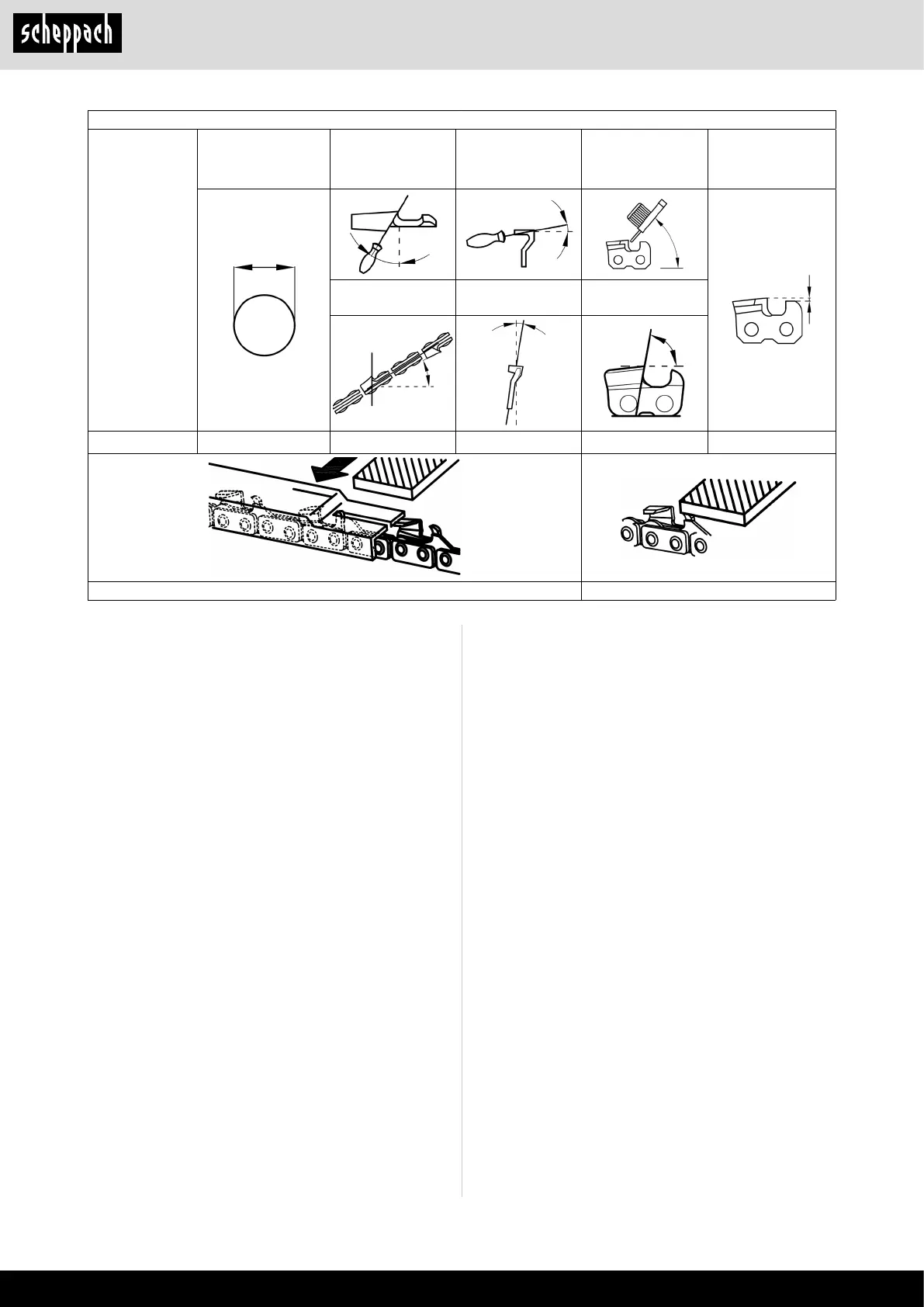 scheppach